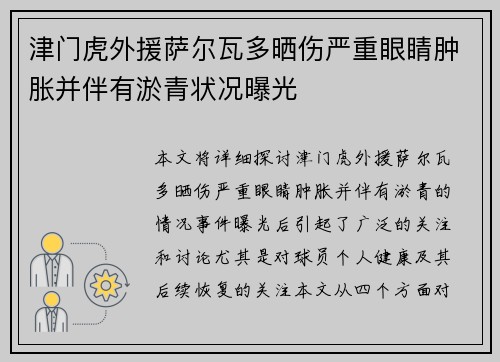 津门虎外援萨尔瓦多晒伤严重眼睛肿胀并伴有淤青状况曝光

本文将详细探讨津门虎外援萨尔瓦多晒伤严重眼睛肿胀并伴有淤青的情况事件曝光后引起了广泛的关注和讨论尤其是对球员个人健康及其后续恢复的关注本文从四个方面对